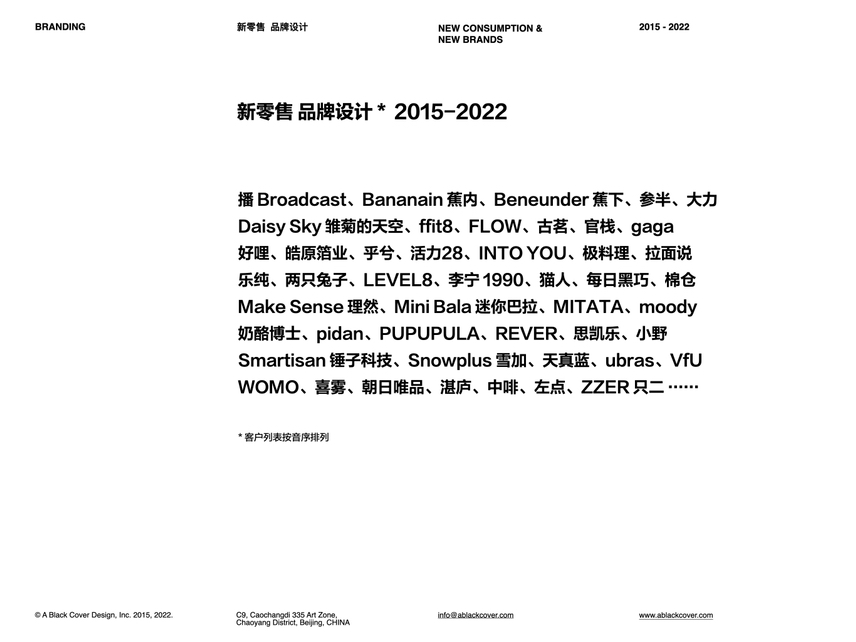 BRANDING

新零售 品牌设计

NEW CONSUMPTION & NEW BRANDS

2015 - 2022

新零售 品牌设计 * 2015–2022

播 Broadcast、Bananain 蕉内、Beneunder 蕉下、参半、大力 Daisy Sky 雏菊的天空、ffit8、FLOW、古茗、官栈、gaga 好哩、皓原箔业、乎兮、活力28、INTO YOU、极料理、拉面说 乐纯、两只兔子、LEVEL8、李宁 1990、猫人、每日黑巧、棉仓 Make Sense 理然、Mini Bala 迷你巴拉、MITATA、moody 奶酪博士、pidan、PUPUPULA、REVER、思凯乐、小野 Smartisan 锤子科技、Snowplus 雪加、天真蓝、ubras、VfU WOMO、喜雾、朝日唯品、湛庐、中啡、左点、ZZER 只二 ……

* 客户列表按音序排列

© A Black Cover Design, Inc. 2015, 2022.

C9, Caochangdi 335 Art Zone, Chaoyang District, Beijing, CHINA

info@ablackcover.com

www.ablackcover.com